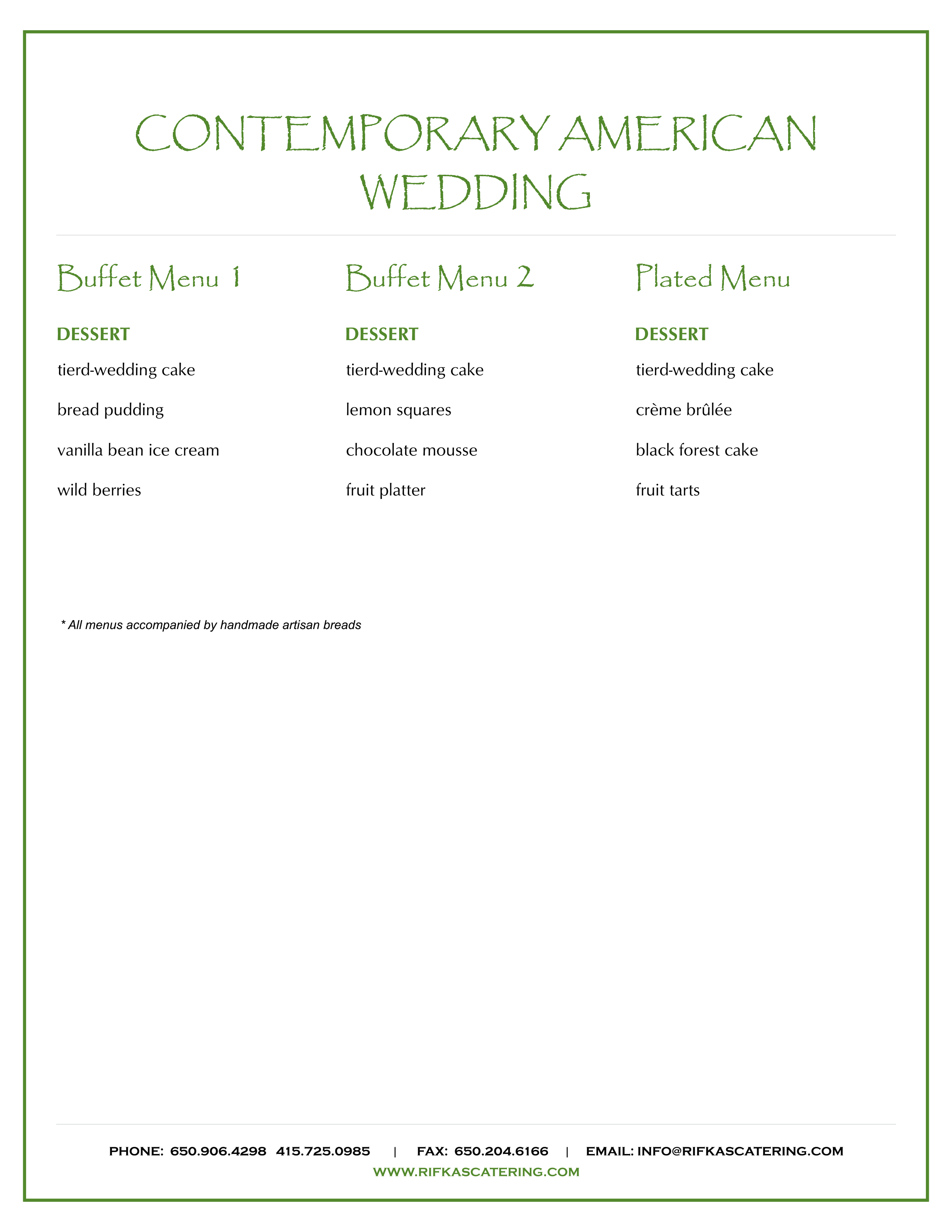 CONTEMPORARY AMERICAN WEDDING

Buffet Menu 1

DESSERT

tierd-wedding cake

bread pudding

vanilla bean ice cream

wild berries

Buffet Menu 2

DESSERT

tierd-wedding cake

lemon squares

chocolate mousse

fruit platter

Plated Menu

DESSERT

tierd-wedding cake

crème brûlée

black forest cake

fruit tarts

* All menus accompanied by handmade artisan breads

PHONE: 650.906.4298 415.725.0985 | FAX: 650.204.6166 | EMAIL: INFO@RIFKASCATERING.COM
WWW.RIFKASCATERING.COM